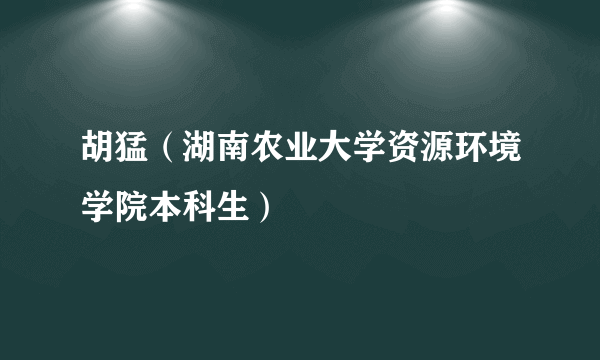 胡猛（湖南农业大学资源环境学院本科生）